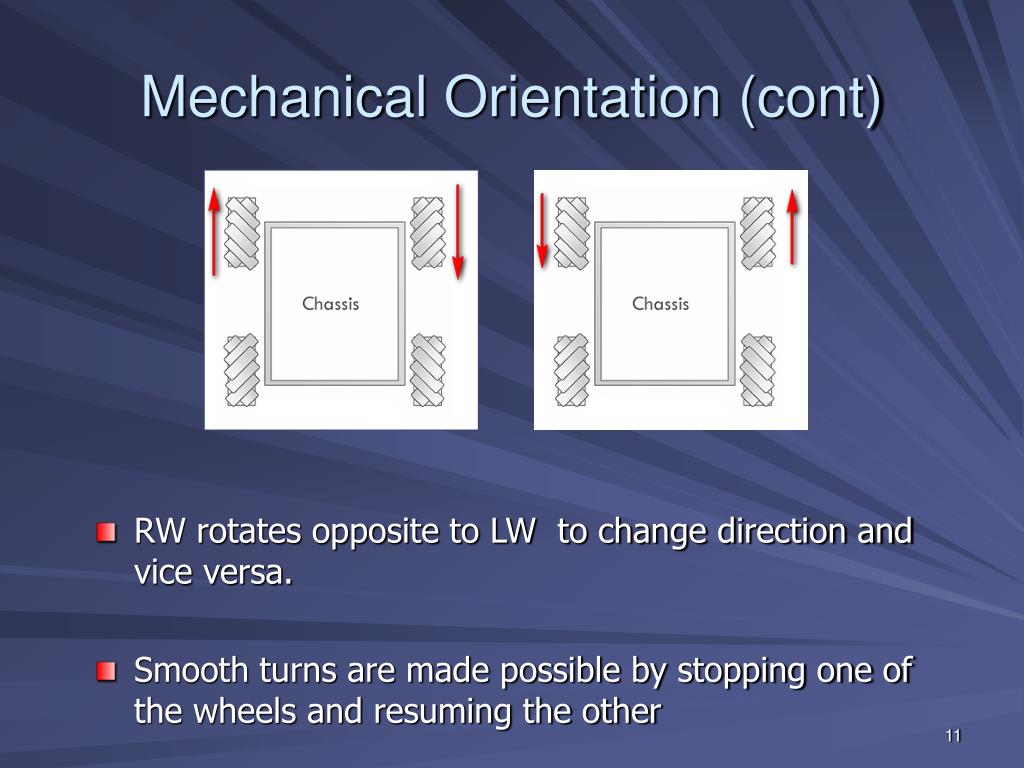 Mechanical Orientation (cont)

Chassis

Chassis

RW rotates opposite to LW to change direction and vice versa.

Smooth turns are made possible by stopping one of the wheels and resuming the other

11